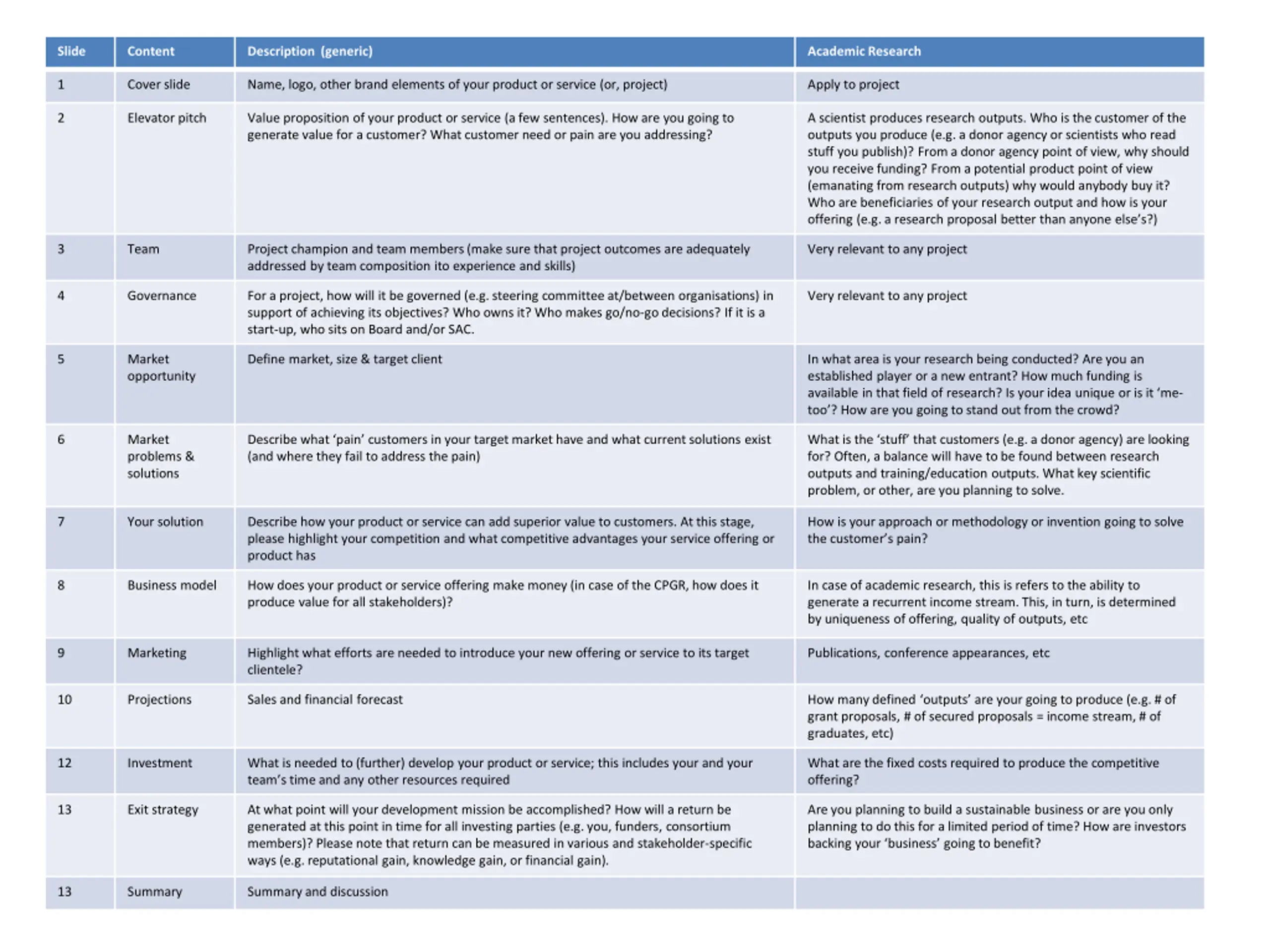 | Slide | Content | Description (generic) | Academic Research |
|---|---|---|---|
| 1 | Cover slide | Name, logo, other brand elements of your product or service (or, project) | Apply to project |
| 2 | Elevator pitch | Value proposition of your product or service (a few sentences). How are you going to generate value for a customer? What customer need or pain are you addressing? | A scientist produces research outputs. Who is the customer of the outputs you produce (e.g. a donor agency or scientists who read stuff you publish)? From a donor agency point of view, why should you receive funding? From a potential product point of view (emanating from research outputs) why would anybody buy it? Who are beneficiaries of your research output and how is your offering (e.g. a research proposal better than anyone else's?) |
| 3 | Team | Project champion and team members (make sure that project outcomes are adequately addressed by team composition ito experience and skills) | Very relevant to any project |
| 4 | Governance | For a project, how will it be governed (e.g. steering committee at/between organisations) in support of achieving its objectives? Who owns it? Who makes go/no-go decisions? If it is a start-up, who sits on Board and/or SAC. | Very relevant to any project |
| 5 | Market opportunity | Define market, size & target client | In what area is your research being conducted? Are you an established player or a new entrant? How much funding is available in that field of research? Is your idea unique or is it 'me-too'? How are you going to stand out from the crowd? |
| 6 | Market problems & solutions | Describe what 'pain' customers in your target market have and what current solutions exist (and where they fail to address the pain) | What is the 'stuff' that customers (e.g. a donor agency) are looking for? Often, a balance will have to be found between research outputs and training/education outputs. What key scientific problem, or other, are you planning to solve. |
| 7 | Your solution | Describe how your product or service can add superior value to customers. At this stage, please highlight your competition and what competitive advantages your service offering or product has | How is your approach or methodology or invention going to solve the customer's pain? |
| 8 | Business model | How does your product or service offering make money (in case of the CPGR, how does it produce value for all stakeholders)? | In case of academic research, this is refers to the ability to generate a recurrent income stream. This, in turn, is determined by uniqueness of offering, quality of outputs, etc |
| 9 | Marketing | Highlight what efforts are needed to introduce your new offering or service to its target clientele? | Publications, conference appearances, etc |
| 10 | Projections | Sales and financial forecast | How many defined 'outputs' are your going to produce (e.g. # of grant proposals, # of secured proposals = income stream, # of graduates, etc) |
| 12 | Investment | What is needed to (further) develop your product or service; this includes your and your team's time and any other resources required | What are the fixed costs required to produce the competitive offering? |
| 13 | Exit strategy | At what point will your development mission be accomplished? How will a return be generated at this point in time for all investing parties (e.g. you, funders, consortium members)? Please note that return can be measured in various and stakeholder-specific ways (e.g. reputational gain, knowledge gain, or financial gain). | Are you planning to build a sustainable business or are you only planning to do this for a limited period of time? How are investors backing your 'business' going to benefit? |
| 13 | Summary | Summary and discussion | |